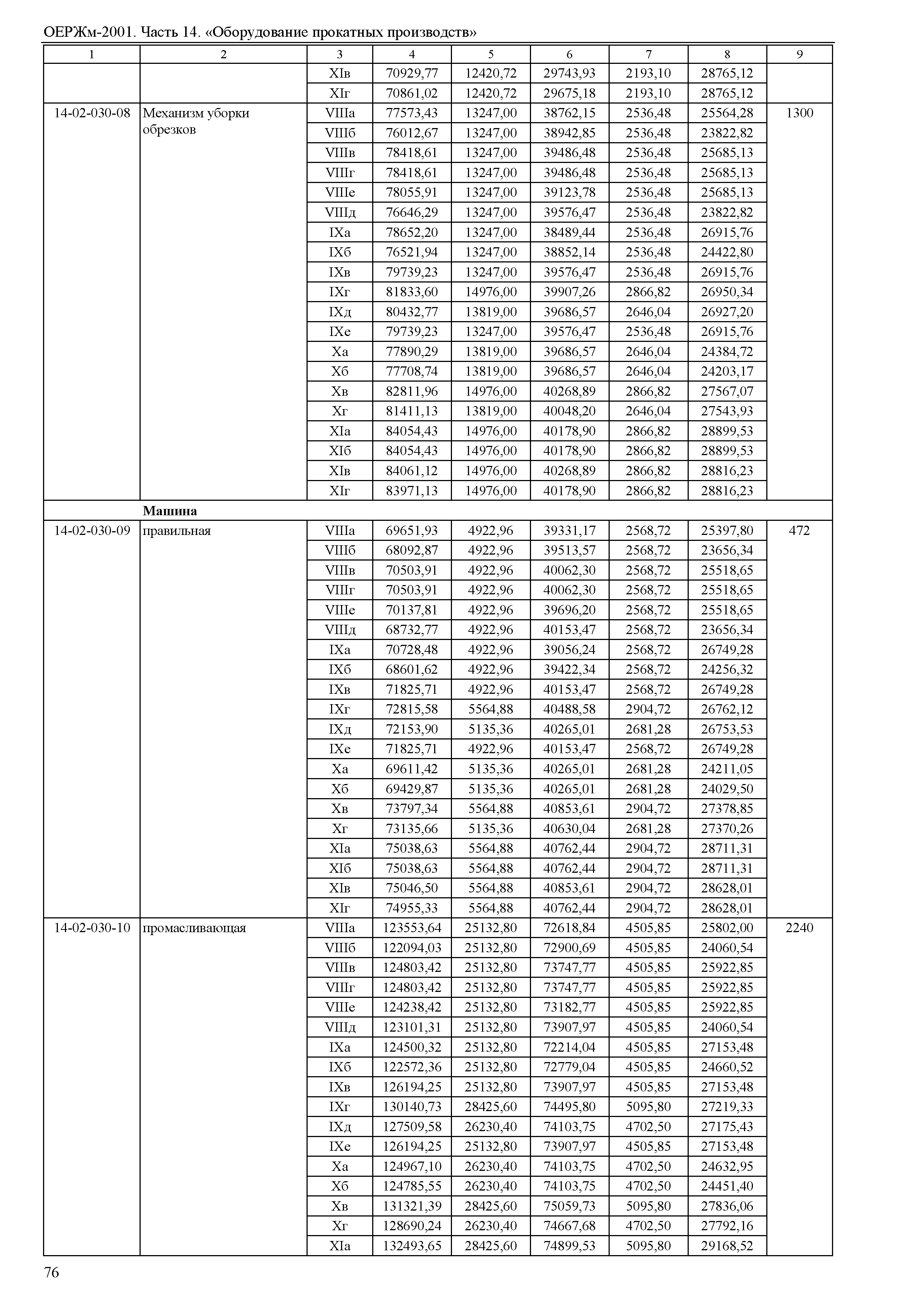 ОЕРЖм-2001. Часть 14. «Оборудование прокатных производств»

| 1 | 2 | 3 | 4 | 5 | 6 | 7 | 8 | 9 |
|---|---|---|---|---|---|---|---|---|
| | | XIв | 70929,77 | 12420,72 | 29743,93 | 2193,10 | 28765,12 | |
| | | XIг | 70861,02 | 12420,72 | 29675,18 | 2193,10 | 28765,12 | |
| 14-02-030-08 | Механизм уборки обрезков | VIIIа | 77573,43 | 13247,00 | 38762,15 | 2536,48 | 25564,28 | 1300 |
| | | VIIIб | 76012,67 | 13247,00 | 38942,85 | 2536,48 | 23822,82 | |
| | | VIIIв | 78418,61 | 13247,00 | 39486,48 | 2536,48 | 25685,13 | |
| | | VIIIг | 78418,61 | 13247,00 | 39486,48 | 2536,48 | 25685,13 | |
| | | VIIIе | 78055,91 | 13247,00 | 39123,78 | 2536,48 | 25685,13 | |
| | | VIIIд | 76646,29 | 13247,00 | 39576,47 | 2536,48 | 23822,82 | |
| | | IXа | 78652,20 | 13247,00 | 38489,44 | 2536,48 | 26915,76 | |
| | | IXб | 76521,94 | 13247,00 | 38852,14 | 2536,48 | 24422,80 | |
| | | IXв | 79739,23 | 13247,00 | 39576,47 | 2536,48 | 26915,76 | |
| | | IXг | 81833,60 | 14976,00 | 39907,26 | 2866,82 | 26950,34 | |
| | | IXд | 80432,77 | 13819,00 | 39686,57 | 2646,04 | 26927,20 | |
| | | IXе | 79739,23 | 13247,00 | 39576,47 | 2536,48 | 26915,76 | |
| | | Xа | 77890,29 | 13819,00 | 39686,57 | 2646,04 | 24384,72 | |
| | | Xб | 77708,74 | 13819,00 | 39686,57 | 2646,04 | 24203,17 | |
| | | Xв | 82811,96 | 14976,00 | 40268,89 | 2866,82 | 27567,07 | |
| | | Xг | 81411,13 | 13819,00 | 40048,20 | 2646,04 | 27543,93 | |
| | | XIа | 84054,43 | 14976,00 | 40178,90 | 2866,82 | 28899,53 | |
| | | XIб | 84054,43 | 14976,00 | 40178,90 | 2866,82 | 28899,53 | |
| | | XIв | 84061,12 | 14976,00 | 40268,89 | 2866,82 | 28816,23 | |
| | | XIг | 83971,13 | 14976,00 | 40178,90 | 2866,82 | 28816,23 | |
| | **Машина** | | | | | | | |
| 14-02-030-09 | правильная | VIIIа | 69651,93 | 4922,96 | 39331,17 | 2568,72 | 25397,80 | 472 |
| | | VIIIб | 68092,87 | 4922,96 | 39513,57 | 2568,72 | 23656,34 | |
| | | VIIIв | 70503,91 | 4922,96 | 40062,30 | 2568,72 | 25518,65 | |
| | | VIIIг | 70503,91 | 4922,96 | 40062,30 | 2568,72 | 25518,65 | |
| | | VIIIе | 70137,81 | 4922,96 | 39696,20 | 2568,72 | 25518,65 | |
| | | VIIIд | 68732,77 | 4922,96 | 40153,47 | 2568,72 | 23656,34 | |
| | | IXа | 70728,48 | 4922,96 | 39056,24 | 2568,72 | 26749,28 | |
| | | IXб | 68601,62 | 4922,96 | 39422,34 | 2568,72 | 24256,32 | |
| | | IXв | 71825,71 | 4922,96 | 40153,47 | 2568,72 | 26749,28 | |
| | | IXг | 72815,58 | 5564,88 | 40488,58 | 2904,72 | 26762,12 | |
| | | IXд | 72153,90 | 5135,36 | 40265,01 | 2681,28 | 26753,53 | |
| | | IXе | 71825,71 | 4922,96 | 40153,47 | 2568,72 | 26749,28 | |
| | | Xа | 69611,42 | 5135,36 | 40265,01 | 2681,28 | 24211,05 | |
| | | Xб | 69429,87 | 5135,36 | 40265,01 | 2681,28 | 24029,50 | |
| | | Xв | 73797,34 | 5564,88 | 40853,61 | 2904,72 | 27378,85 | |
| | | Xг | 73135,66 | 5135,36 | 40630,04 | 2681,28 | 27370,26 | |
| | | XIа | 75038,63 | 5564,88 | 40762,44 | 2904,72 | 28711,31 | |
| | | XIб | 75038,63 | 5564,88 | 40762,44 | 2904,72 | 28711,31 | |
| | | XIв | 75046,50 | 5564,88 | 40853,61 | 2904,72 | 28628,01 | |
| | | XIг | 74955,33 | 5564,88 | 40762,44 | 2904,72 | 28628,01 | |
| 14-02-030-10 | промасливающая | VIIIа | 123553,64 | 25132,80 | 72618,84 | 4505,85 | 25802,00 | 2240 |
| | | VIIIб | 122094,03 | 25132,80 | 72900,69 | 4505,85 | 24060,54 | |
| | | VIIIв | 124803,42 | 25132,80 | 73747,77 | 4505,85 | 25922,85 | |
| | | VIIIг | 124803,42 | 25132,80 | 73747,77 | 4505,85 | 25922,85 | |
| | | VIIIе | 124238,42 | 25132,80 | 73182,77 | 4505,85 | 25922,85 | |
| | | VIIIд | 123101,31 | 25132,80 | 73907,97 | 4505,85 | 24060,54 | |
| | | IXа | 124500,32 | 25132,80 | 72214,04 | 4505,85 | 27153,48 | |
| | | IXб | 122572,36 | 25132,80 | 72779,04 | 4505,85 | 24660,52 | |
| | | IXв | 126194,25 | 25132,80 | 73907,97 | 4505,85 | 27153,48 | |
| | | IXг | 130140,73 | 28425,60 | 74495,80 | 5095,80 | 27219,33 | |
| | | IXд | 127509,58 | 26230,40 | 74103,75 | 4702,50 | 27175,43 | |
| | | IXе | 126194,25 | 25132,80 | 73907,97 | 4505,85 | 27153,48 | |
| | | Xа | 124967,10 | 26230,40 | 74103,75 | 4702,50 | 24632,95 | |
| | | Xб | 124785,55 | 26230,40 | 74103,75 | 4702,50 | 24451,40 | |
| | | Xв | 131321,39 | 28425,60 | 75059,73 | 5095,80 | 27836,06 | |
| | | Xг | 128690,24 | 26230,40 | 74667,68 | 4702,50 | 27792,16 | |
| | | XIа | 132493,65 | 28425,60 | 74899,53 | 5095,80 | 29168,52 | |

76